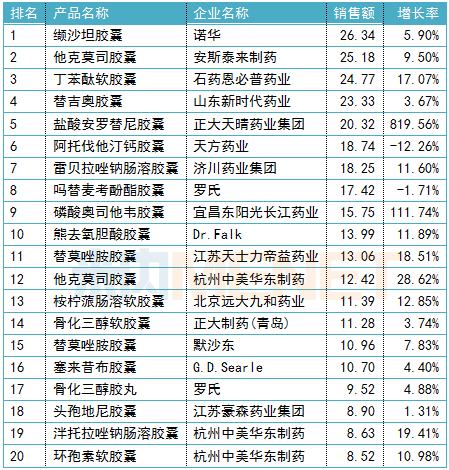 | 排名 | 产品名称 | 企业名称 | 销售额 | 增长率 |
|---|---|---|---|---|
| 1 | 缬沙坦胶囊 | 诺华 | 26.34 | 5.90% |
| 2 | 他克莫司胶囊 | 安斯泰来制药 | 25.18 | 9.50% |
| 3 | 丁苯酞软胶囊 | 石药恩必普药业 | 24.77 | 17.07% |
| 4 | 替吉奥胶囊 | 山东新时代药业 | 23.33 | 3.67% |
| 5 | 盐酸安罗替尼胶囊 | 正大天晴药业集团 | 20.32 | 819.56% |
| 6 | 阿托伐他汀钙胶囊 | 天方药业 | 18.74 | -12.26% |
| 7 | 雷贝拉唑钠肠溶胶囊 | 济川药业集团 | 18.25 | 11.60% |
| 8 | 吗替麦考酚酯胶囊 | 罗氏 | 17.42 | -1.71% |
| 9 | 磷酸奥司他韦胶囊 | 宜昌东阳光长江药业 | 15.75 | 111.74% |
| 10 | 熊去氧胆酸胶囊 | Dr.Falk | 13.99 | 11.89% |
| 11 | 替莫唑胺胶囊 | 江苏天士力帝益药业 | 13.06 | 18.51% |
| 12 | 他克莫司胶囊 | 杭州中美华东制药 | 12.42 | 28.62% |
| 13 | 桉柠蒎肠溶软胶囊 | 北京远大九和药业 | 11.39 | 12.85% |
| 14 | 骨化三醇软胶囊 | 正大制药(青岛) | 11.28 | 3.74% |
| 15 | 替莫唑胺胶囊 | 默沙东 | 10.96 | 7.83% |
| 16 | 塞来昔布胶囊 | G.D.Searle | 10.70 | 4.40% |
| 17 | 骨化三醇胶丸 | 罗氏 | 9.52 | 4.88% |
| 18 | 头孢地尼胶囊 | 江苏豪森药业集团 | 8.90 | 1.31% |
| 19 | 泮托拉唑钠肠溶胶囊 | 杭州中美华东制药 | 8.63 | 19.41% |
| 20 | 环孢素软胶囊 | 杭州中美华东制药 | 8.52 | 10.98% |